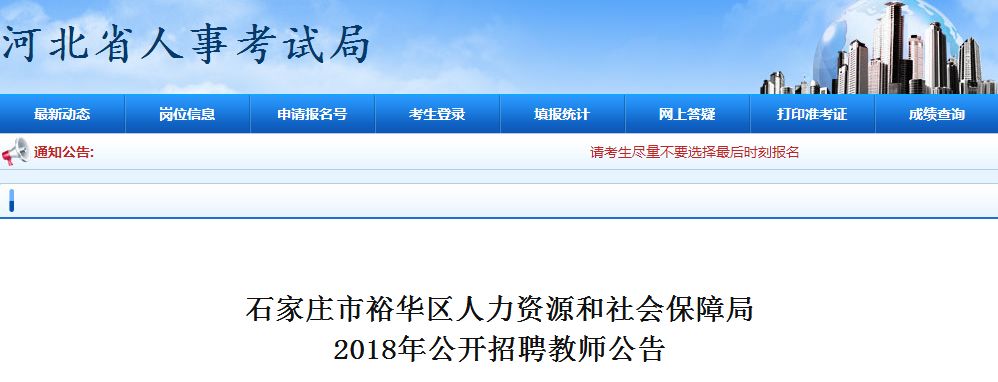 河北省人事考试局

最新动态 岗位信息 申请报名号 考生登录 填报统计 网上答疑 打印准考证 成绩查询

通知公告: 请考生尽量不要选择最后时刻报名

石家庄市裕华区人力资源和社会保障局
2018年公开招聘教师公告